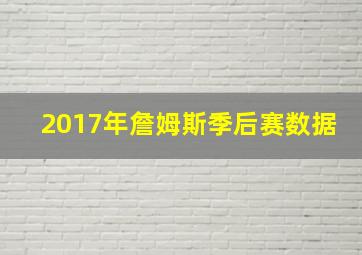 2017年詹姆斯季后赛数据